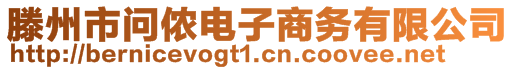 滕州市问侬电子商务有限公司
http://bernicevogt1.cn.coovee.net